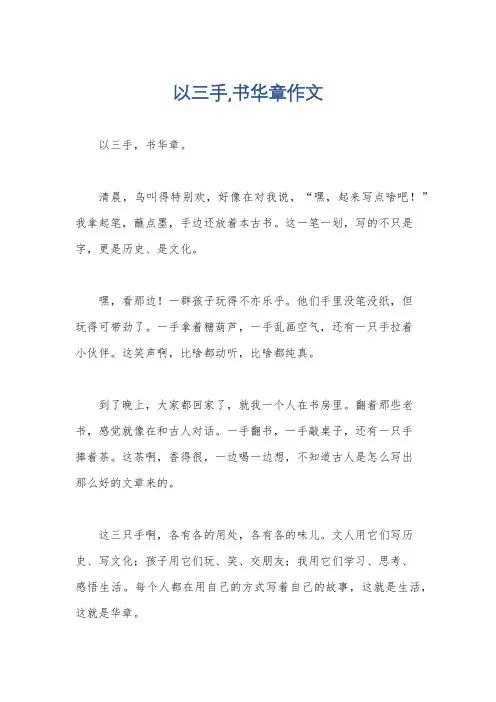 以三手,书华章作文

以三手，书华章。

清晨，鸟叫得特别欢，好像在对我说，“嘿，起来写点啥吧！”我拿起笔，蘸点墨，手边还放着本古书。这一笔一划，写的不只是字，更是历史、是文化。

嘿，看那边！一群孩子玩得不亦乐乎。他们手里没笔没纸，但玩得可带劲了。一手拿着糖葫芦，一手乱画空气，还有一只手拉着小伙伴。这笑声啊，比啥都动听，比啥都纯真。

到了晚上，大家都回家了，就我一个人在书房里。翻着那些老书，感觉就像在和古人对话。一手翻书，一手敲桌子，还有一只手捧着茶。这茶啊，香得很，一边喝一边想，不知道古人是怎么写出那么好的文章来的。

这三只手啊，各有各的用处，各有各的味儿。文人用它们写历史、写文化；孩子用它们玩、笑、交朋友；我用它们学习、思考、感悟生活。每个人都在用自己的方式写着自己的故事，这就是生活，这就是华章。